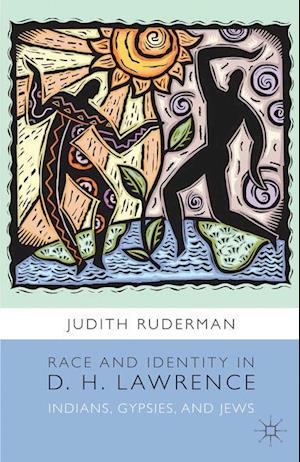 JUDITH RUDERMAN

RACE AND IDENTITY IN
D. H. LAWRENCE
INDIANS, GYPSIES, AND JEWS